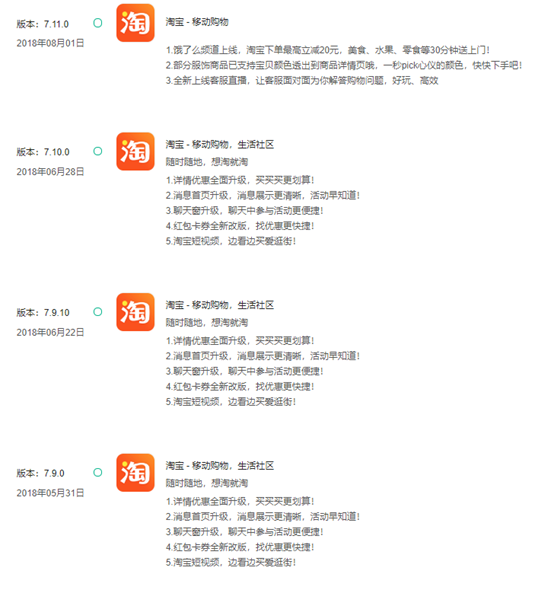 版本：7.11.0
2018年08月01日

淘

淘宝 - 移动购物

1.饿了么频道上线，淘宝下单最高立减20元，美食、水果、零食等30分钟送上门！
2.部分服饰商品已支持宝贝颜色透出到商品详情页哦，一秒pick心仪的颜色，快快下手吧！
3.全新上线客服直播，让客服面对面为你解答购物问题，好玩、高效

版本：7.10.0
2018年06月28日

淘

淘宝 - 移动购物，生活社区
随时随地，想淘就淘
1.详情优惠全面升级，买买买更划算！
2.消息首页升级，消息展示更清晰，活动早知道！
3.聊天窗升级，聊天中参与活动更便捷！
4.红包卡券全新改版，找优惠更快捷！
5.淘宝短视频，边看边买爱逛街！

版本：7.9.10
2018年06月22日

淘

淘宝 - 移动购物，生活社区
随时随地，想淘就淘
1.详情优惠全面升级，买买买更划算！
2.消息首页升级，消息展示更清晰，活动早知道！
3.聊天窗升级，聊天中参与活动更便捷！
4.红包卡券全新改版，找优惠更快捷！
5.淘宝短视频，边看边买爱逛街！

版本：7.9.0
2018年05月31日

淘

淘宝 - 移动购物，生活社区
随时随地，想淘就淘
1.详情优惠全面升级，买买买更划算！
2.消息首页升级，消息展示更清晰，活动早知道！
3.聊天窗升级，聊天中参与活动更便捷！
4.红包卡券全新改版，找优惠更快捷！
5.淘宝短视频，边看边买爱逛街！